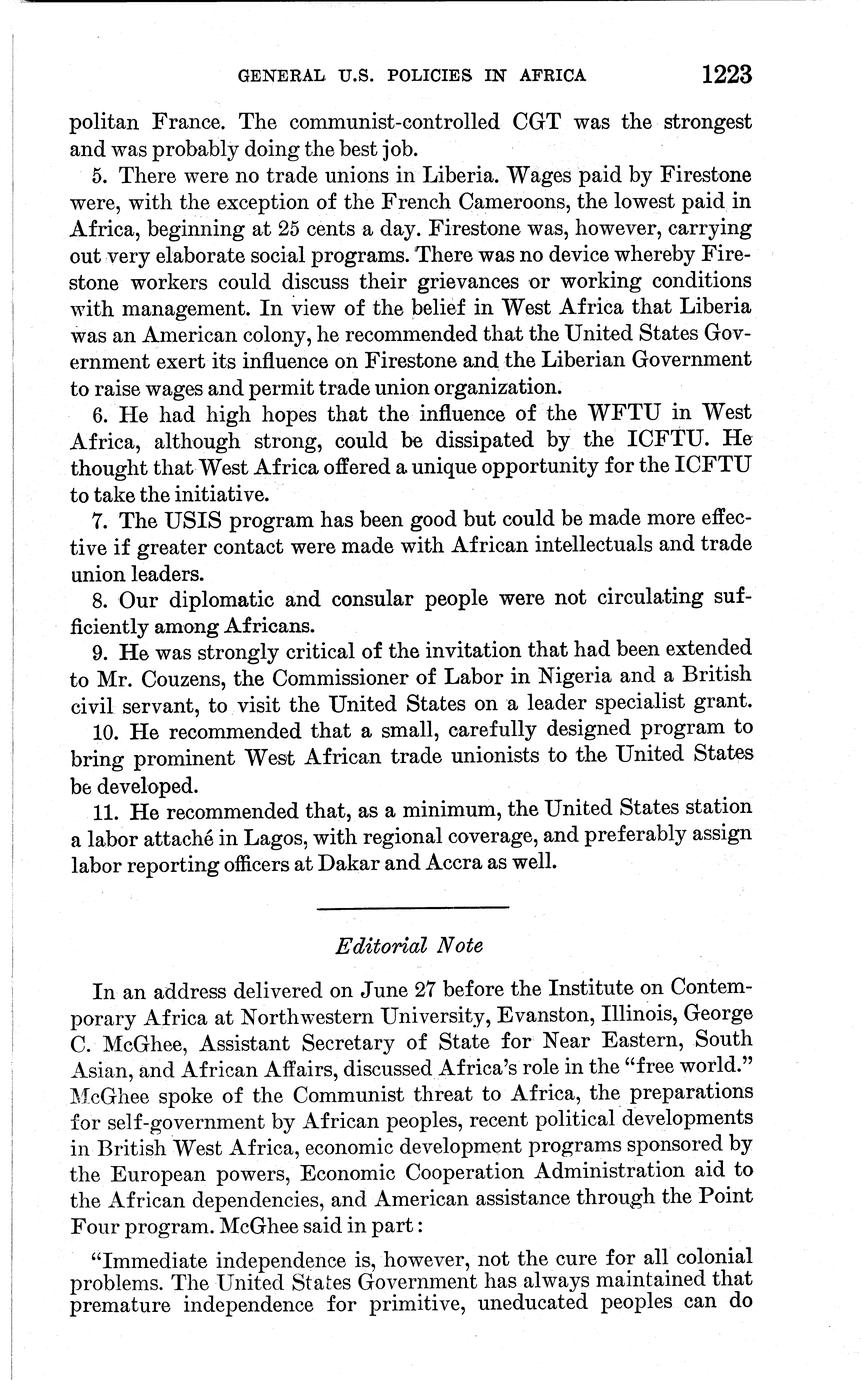 GENERAL U.S. POLICIES IN AFRICA 1223

politan France. The communist-controlled CGT was the strongest and was probably doing the best job.

5. There were no trade unions in Liberia. Wages paid by Firestone were, with the exception of the French Cameroons, the lowest paid in Africa, beginning at 25 cents a day. Firestone was, however, carrying out very elaborate social programs. There was no device whereby Firestone workers could discuss their grievances or working conditions with management. In view of the belief in West Africa that Liberia was an American colony, he recommended that the United States Government exert its influence on Firestone and the Liberian Government to raise wages and permit trade union organization.

6. He had high hopes that the influence of the WFTU in West Africa, although strong, could be dissipated by the ICFTU. He thought that West Africa offered a unique opportunity for the ICFTU to take the initiative.

7. The USIS program has been good but could be made more effective if greater contact were made with African intellectuals and trade union leaders.

8. Our diplomatic and consular people were not circulating sufficiently among Africans.

9. He was strongly critical of the invitation that had been extended to Mr. Couzens, the Commissioner of Labor in Nigeria and a British civil servant, to visit the United States on a leader specialist grant.

10. He recommended that a small, carefully designed program to bring prominent West African trade unionists to the United States be developed.

11. He recommended that, as a minimum, the United States station a labor attaché in Lagos, with regional coverage, and preferably assign labor reporting officers at Dakar and Accra as well.

Editorial Note

In an address delivered on June 27 before the Institute on Contemporary Africa at Northwestern University, Evanston, Illinois, George C. McGhee, Assistant Secretary of State for Near Eastern, South Asian, and African Affairs, discussed Africa's role in the "free world." McGhee spoke of the Communist threat to Africa, the preparations for self-government by African peoples, recent political developments in British West Africa, economic development programs sponsored by the European powers, Economic Cooperation Administration aid to the African dependencies, and American assistance through the Point Four program. McGhee said in part:

"Immediate independence is, however, not the cure for all colonial problems. The United States Government has always maintained that premature independence for primitive, uneducated peoples can do